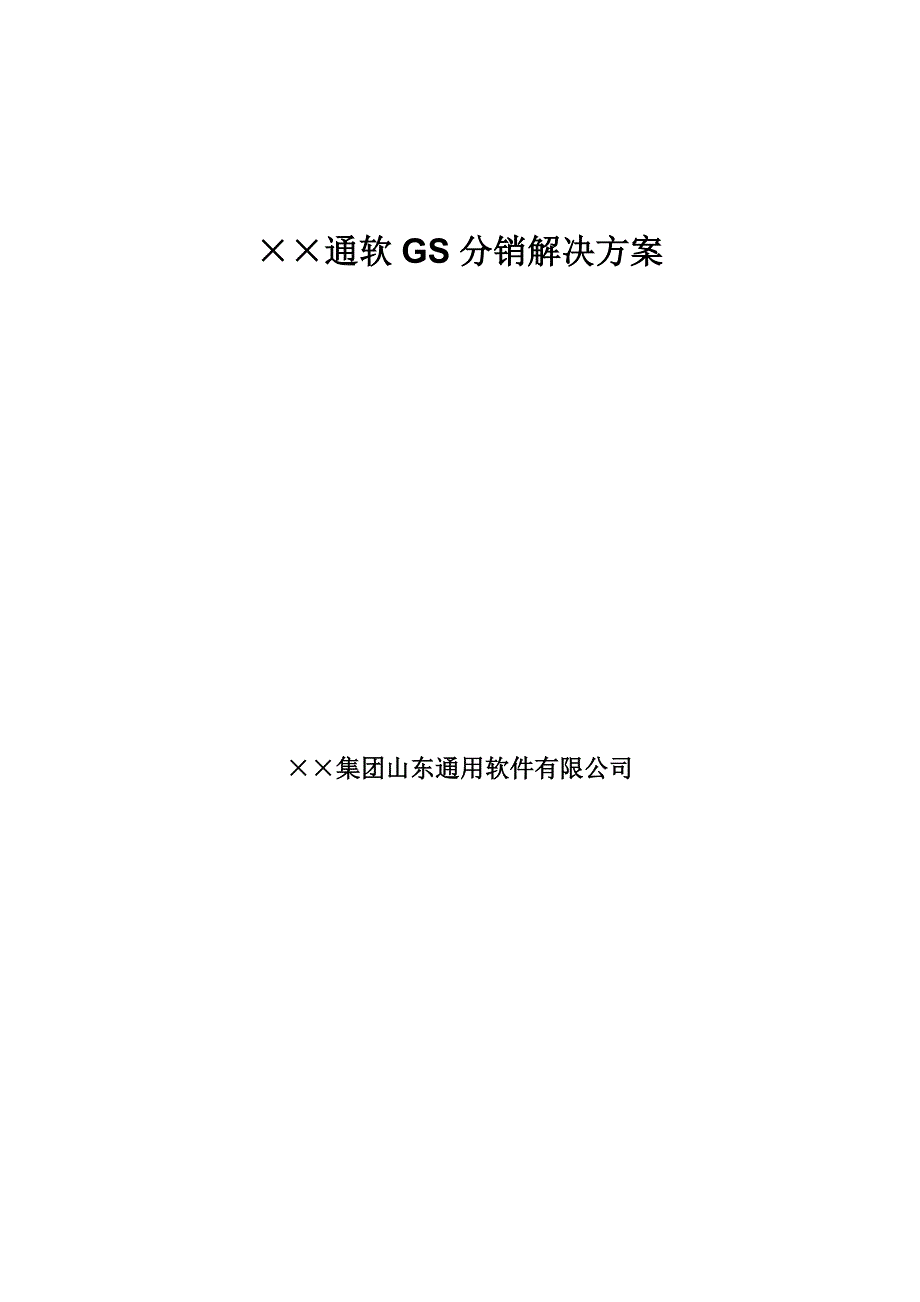 ××通软 GS 分销解决方案

××集团山东通用软件有限公司